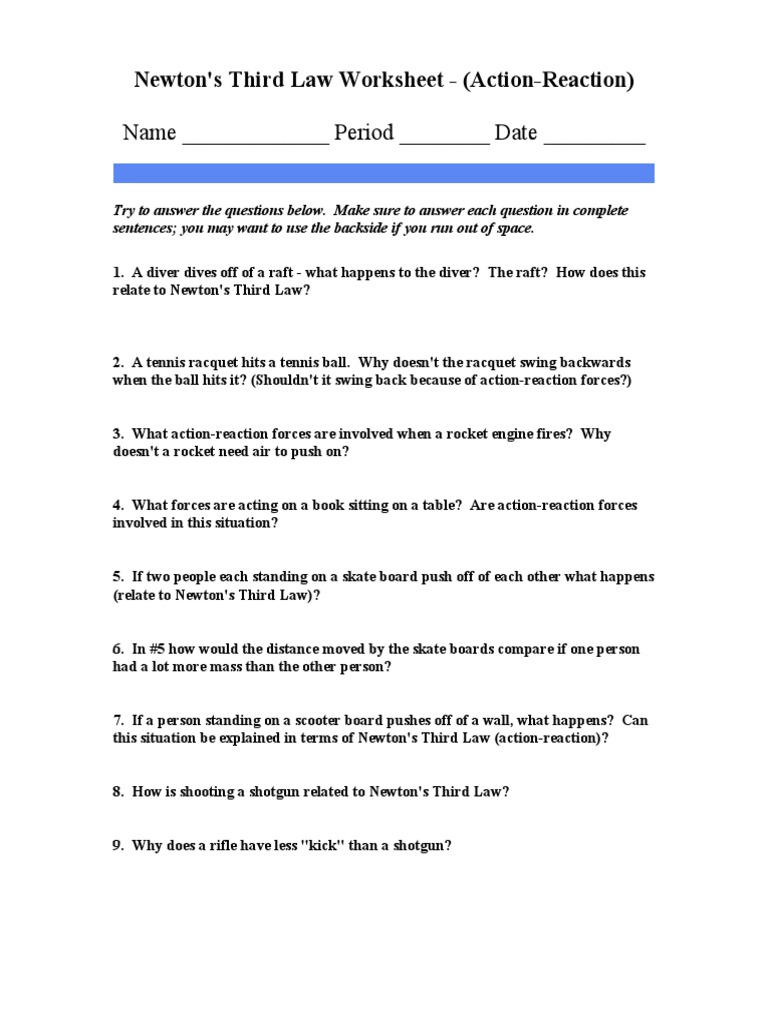 Newton's Third Law Worksheet - (Action-Reaction)

Name _____________ Period ________ Date _________

Try to answer the questions below. Make sure to answer each question in complete sentences; you may want to use the backside if you run out of space.

1. A diver dives off of a raft - what happens to the diver? The raft? How does this relate to Newton's Third Law?

2. A tennis racquet hits a tennis ball. Why doesn't the racquet swing backwards when the ball hits it? (Shouldn't it swing back because of action-reaction forces?)

3. What action-reaction forces are involved when a rocket engine fires? Why doesn't a rocket need air to push on?

4. What forces are acting on a book sitting on a table? Are action-reaction forces involved in this situation?

5. If two people each standing on a skate board push off of each other what happens (relate to Newton's Third Law)?

6. In #5 how would the distance moved by the skate boards compare if one person had a lot more mass than the other person?

7. If a person standing on a scooter board pushes off of a wall, what happens? Can this situation be explained in terms of Newton's Third Law (action-reaction)?

8. How is shooting a shotgun related to Newton's Third Law?

9. Why does a rifle have less "kick" than a shotgun?